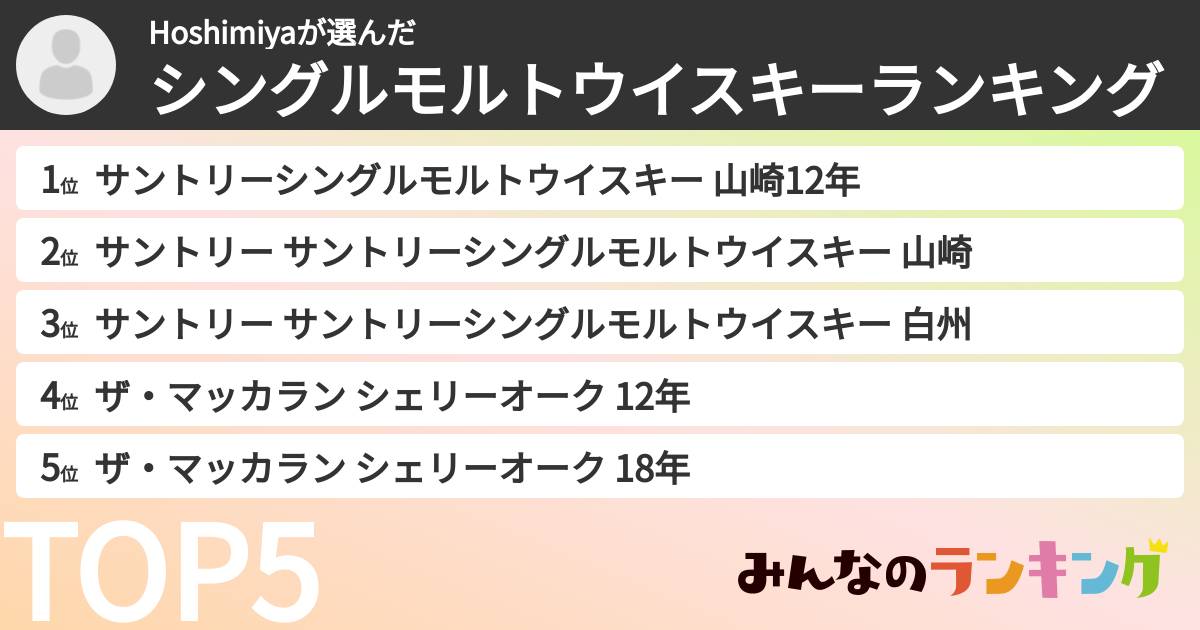 Hoshimiyaが選んだ
シングルモルトウイスキーランキング

1位 サントリーシングルモルトウイスキー 山崎12年

2位 サントリー サントリーシングルモルトウイスキー 山崎

3位 サントリー サントリーシングルモルトウイスキー 白州

4位 ザ・マッカラン シェリーオーク 12年

5位 ザ・マッカラン シェリーオーク 18年

TOP5

みんなのランキング